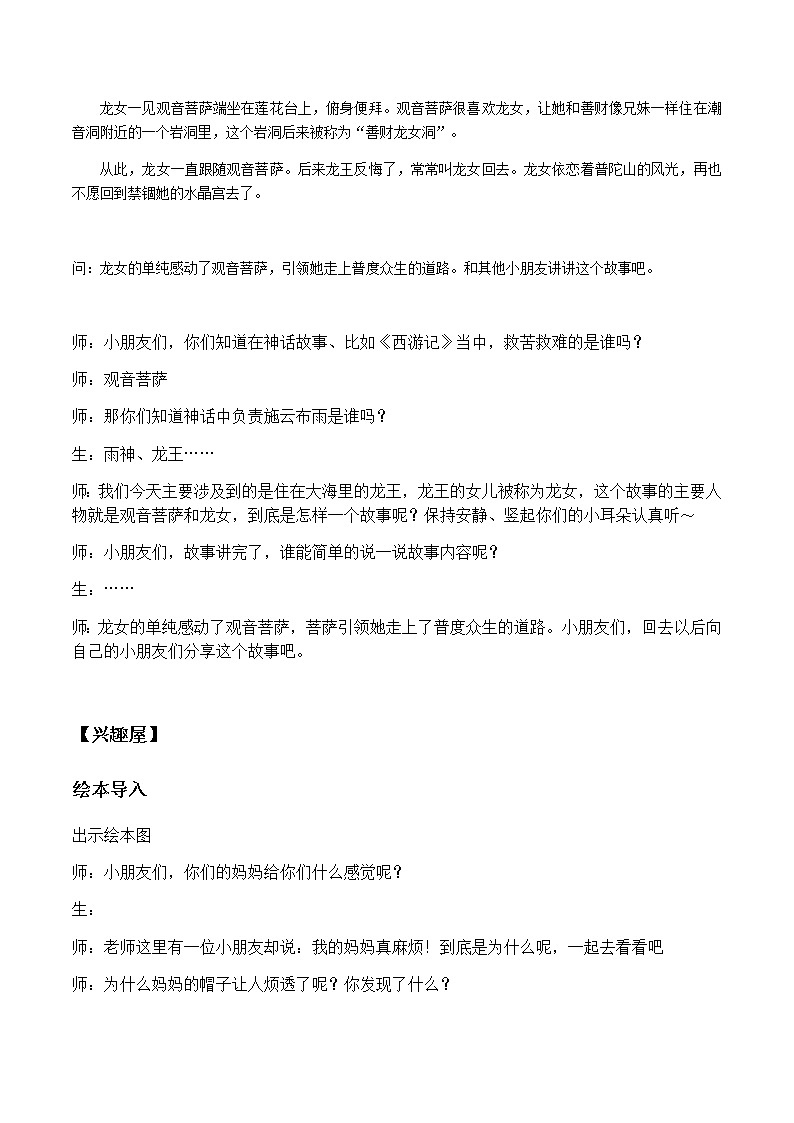 龙女一见观音菩萨端坐在莲花台上，俯身便拜。观音菩萨很喜欢龙女，让她和善财像兄妹一样住在潮音洞附近的一个岩洞里，这个岩洞后来被称为“善财龙女洞”。

从此，龙女一直跟随观音菩萨。后来龙王反悔了，常常叫龙女回去。龙女依恋着普陀山的风光，再也不愿回到禁锢她的水晶宫去了。

问：龙女的单纯感动了观音菩萨，引领她走上普度众生的道路。和其他小朋友讲讲这个故事吧。

师：小朋友们，你们知道在神话故事、比如《西游记》当中，救苦救难的是谁吗？

师：观音菩萨

师：那你们知道神话中负责施云布雨是谁吗？

生：雨神、龙王……

师：我们今天主要涉及到的是住在大海里的龙王，龙王的女儿被称为龙女，这个故事的主要人物就是观音菩萨和龙女，到底是怎样一个故事呢？保持安静、竖起你们的小耳朵认真听～

师：小朋友们，故事讲完了，谁能简单的说一说故事内容呢？

生：……

师：龙女的单纯感动了观音菩萨，菩萨引领她走上了普度众生的道路。小朋友们，回去以后向自己的小朋友们分享这个故事吧。

【兴趣屋】

绘本导入

出示绘本图

师：小朋友们，你们的妈妈给你们什么感觉呢？

生：

师：老师这里有一位小朋友却说：我的妈妈真麻烦！到底是为什么呢，一起去看看吧

师：为什么妈妈的帽子让人烦透了呢？你发现了什么？